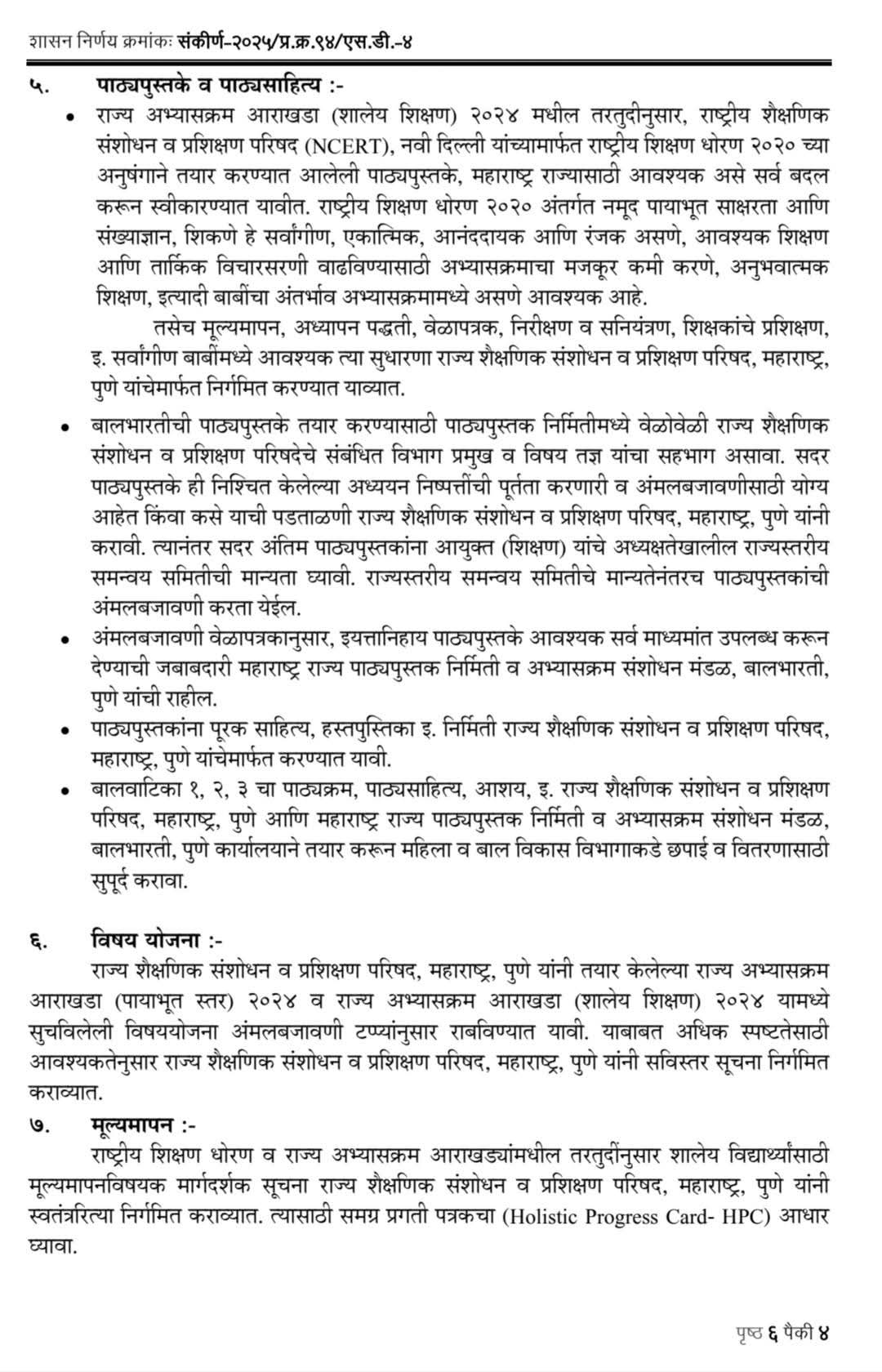 शासन निर्णय क्रमांकः संकीर्ण-२०२५/प्र.क्र.९४/एस.डी.-४

५. पाठ्यपुस्तके व पाठ्यसाहित्य :-

• राज्य अभ्यासक्रम आराखडा (शालेय शिक्षण) २०२४ मधील तरतुदीनुसार, राष्ट्रीय शैक्षणिक संशोधन व प्रशिक्षण परिषद (NCERT), नवी दिल्ली यांच्यामार्फत राष्ट्रीय शिक्षण धोरण २०२० च्या अनुषंगाने तयार करण्यात आलेली पाठ्यपुस्तके, महाराष्ट्र राज्यासाठी आवश्यक असे सर्व बदल करून स्वीकारण्यात यावीत. राष्ट्रीय शिक्षण धोरण २०२० अंतर्गत नमूद पायाभूत साक्षरता आणि संख्याज्ञान, शिकणे हे सर्वांगीण, एकात्मिक, आनंददायक आणि रंजक असणे, आवश्यक शिक्षण आणि तार्किक विचारसरणी वाढविण्यासाठी अभ्यासक्रमाचा मजकूर कमी करणे, अनुभवात्मक शिक्षण, इत्यादी बाबींचा अंतर्भाव अभ्यासक्रमामध्ये असणे आवश्यक आहे.

तसेच मूल्यमापन, अध्यापन पद्धती, वेळापत्रक, निरीक्षण व सनियंत्रण, शिक्षकांचे प्रशिक्षण, इ. सर्वांगीण बाबींमध्ये आवश्यक त्या सुधारणा राज्य शैक्षणिक संशोधन व प्रशिक्षण परिषद, महाराष्ट्र, पुणे यांचेमार्फत निर्गमित करण्यात याव्यात.

• बालभारतीची पाठ्यपुस्तके तयार करण्यासाठी पाठ्यपुस्तक निर्मितीमध्ये वेळोवेळी राज्य शैक्षणिक संशोधन व प्रशिक्षण परिषदेचे संबंधित विभाग प्रमुख व विषय तज्ञ यांचा सहभाग असावा. सदर पाठ्यपुस्तके ही निश्चित केलेल्या अध्ययन निष्पत्तींची पूर्तता करणारी व अंमलबजावणीसाठी योग्य आहेत किंवा कसे याची पडताळणी राज्य शैक्षणिक संशोधन व प्रशिक्षण परिषद, महाराष्ट्र, पुणे यांनी करावी. त्यानंतर सदर अंतिम पाठ्यपुस्तकांना आयुक्त (शिक्षण) यांचे अध्यक्षतेखालील राज्यस्तरीय समन्वय समितीची मान्यता घ्यावी. राज्यस्तरीय समन्वय समितीचे मान्यतेनंतरच पाठ्यपुस्तकांची अंमलबजावणी करता येईल.

• अंमलबजावणी वेळापत्रकानुसार, इयत्तानिहाय पाठ्यपुस्तके आवश्यक सर्व माध्यमांत उपलब्ध करून देण्याची जबाबदारी महाराष्ट्र राज्य पाठ्यपुस्तक निर्मिती व अभ्यासक्रम संशोधन मंडळ, बालभारती, पुणे यांची राहील.

• पाठ्यपुस्तकांना पूरक साहित्य, हस्तपुस्तिका इ. निर्मिती राज्य शैक्षणिक संशोधन व प्रशिक्षण परिषद, महाराष्ट्र, पुणे यांचेमार्फत करण्यात यावी.

• बालवाटिका १, २, ३ चा पाठ्यक्रम, पाठ्यसाहित्य, आशय, इ. राज्य शैक्षणिक संशोधन व प्रशिक्षण परिषद, महाराष्ट्र, पुणे आणि महाराष्ट्र राज्य पाठ्यपुस्तक निर्मिती व अभ्यासक्रम संशोधन मंडळ, बालभारती, पुणे कार्यालयाने तयार करून महिला व बाल विकास विभागाकडे छपाई व वितरणासाठी सुपूर्द करावा.

६. विषय योजना :-

राज्य शैक्षणिक संशोधन व प्रशिक्षण परिषद, महाराष्ट्र, पुणे यांनी तयार केलेल्या राज्य अभ्यासक्रम आराखडा (पायाभूत स्तर) २०२४ व राज्य अभ्यासक्रम आराखडा (शालेय शिक्षण) २०२४ यामध्ये सुचविलेली विषययोजना अंमलबजावणी टप्प्यांनुसार राबविण्यात यावी. याबाबत अधिक स्पष्टतेसाठी आवश्यकतेनुसार राज्य शैक्षणिक संशोधन व प्रशिक्षण परिषद, महाराष्ट्र, पुणे यांनी सविस्तर सूचना निर्गमित कराव्यात.

७. मूल्यमापन :-

राष्ट्रीय शिक्षण धोरण व राज्य अभ्यासक्रम आराखड्यांमधील तरतुदींनुसार शालेय विद्यार्थ्यांसाठी मूल्यमापनविषयक मार्गदर्शक सूचना राज्य शैक्षणिक संशोधन व प्रशिक्षण परिषद, महाराष्ट्र, पुणे यांनी स्वतंत्ररित्या निर्गमित कराव्यात. त्यासाठी समग्र प्रगती पत्रकचा (Holistic Progress Card- HPC) आधार घ्यावा.

पृष्ठ ६ पैकी ४